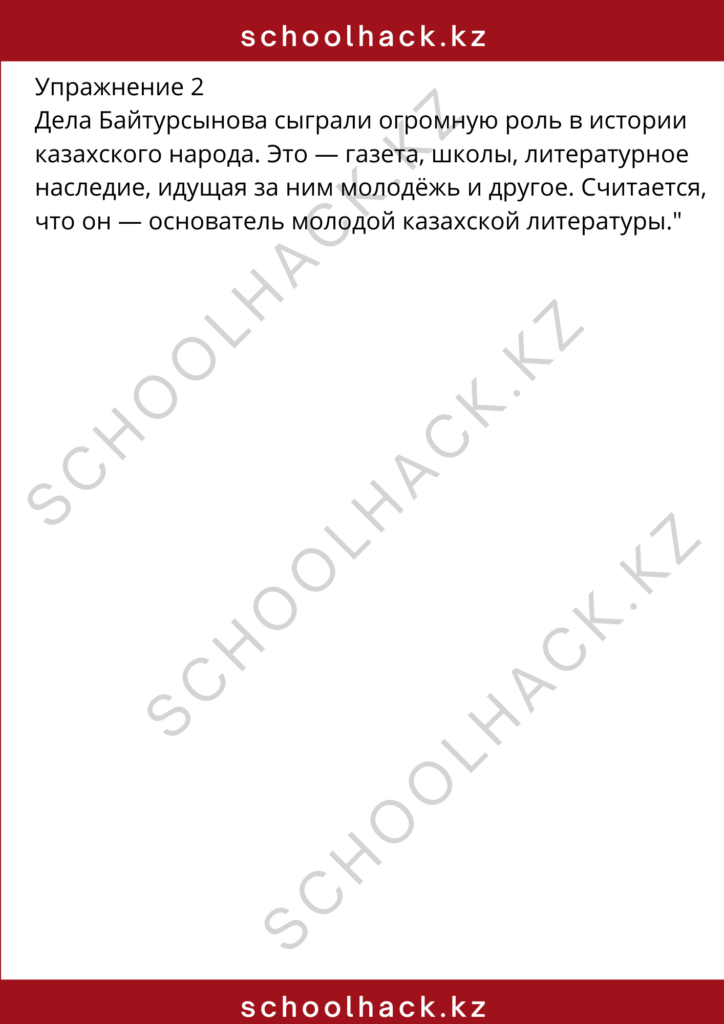 schoolhack.kz

Упражнение 2
Дела Байтурсынова сыграли огромную роль в истории казахского народа. Это — газета, школы, литературное наследие, идущая за ним молодёжь и другое. Считается, что он — основатель молодой казахской литературы."

SCHOOLHACK.KZ

SCHOOLHACK.KZ

SCHOOLHACK.KZ

schoolhack.kz